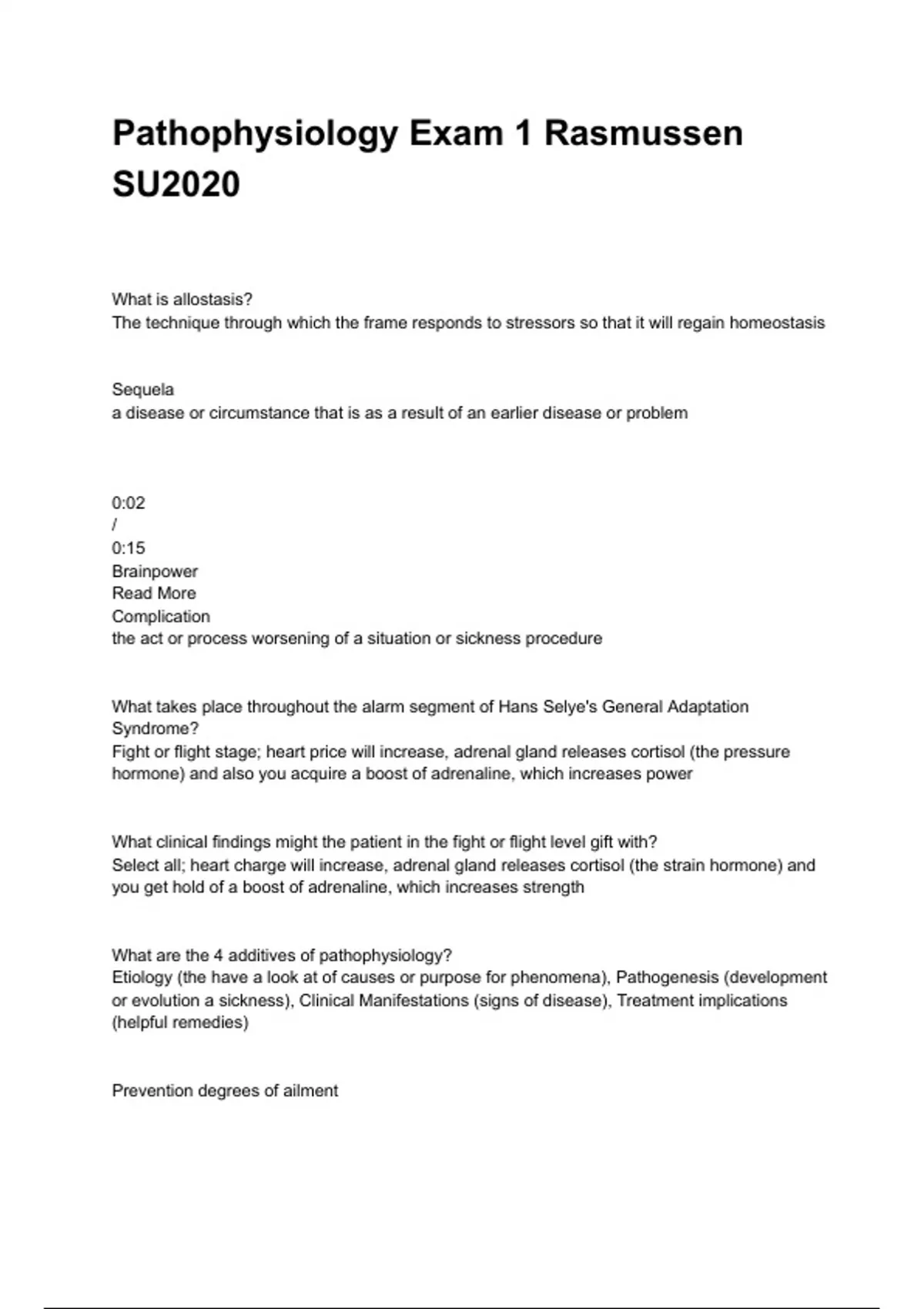 Pathophysiology Exam 1 Rasmussen SU2020

What is allostasis?
The technique through which the frame responds to stressors so that it will regain homeostasis

Sequela
a disease or circumstance that is as a result of an earlier disease or problem

0:02
/
0:15
Brainpower
Read More
Complication
the act or process worsening of a situation or sickness procedure

What takes place throughout the alarm segment of Hans Selye's General Adaptation Syndrome?
Fight or flight stage; heart price will increase, adrenal gland releases cortisol (the pressure hormone) and also you acquire a boost of adrenaline, which increases power

What clinical findings might the patient in the fight or flight level gift with?
Select all; heart charge will increase, adrenal gland releases cortisol (the strain hormone) and you get hold of a boost of adrenaline, which increases strength

What are the 4 additives of pathophysiology?
Etiology (the have a look at of causes or purpose for phenomena), Pathogenesis (development or evolution a sickness), Clinical Manifestations (signs of disease), Treatment implications (helpful remedies)

Prevention degrees of ailment